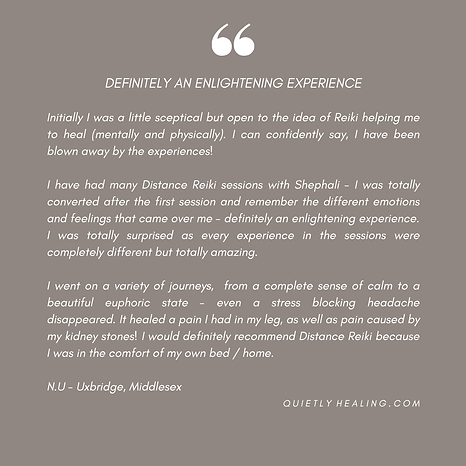 “

DEFINITELY AN ENLIGHTENING EXPERIENCE

Initially I was a little sceptical but open to the idea of Reiki helping me to heal (mentally and physically). I can confidently say, I have been blown away by the experiences!

I have had many Distance Reiki sessions with Shephali - I was totally converted after the first session and remember the different emotions and feelings that came over me - definitely an enlightening experience. I was totally surprised as every experience in the sessions were completely different but totally amazing.

I went on a variety of journeys, from a complete sense of calm to a beautiful euphoric state - even a stress blocking headache disappeared. It healed a pain I had in my leg, as well as pain caused by my kidney stones! I would definitely recommend Distance Reiki because I was in the comfort of my own bed / home.

N.U - Uxbridge, Middlesex

QUIETLY HEALING.COM